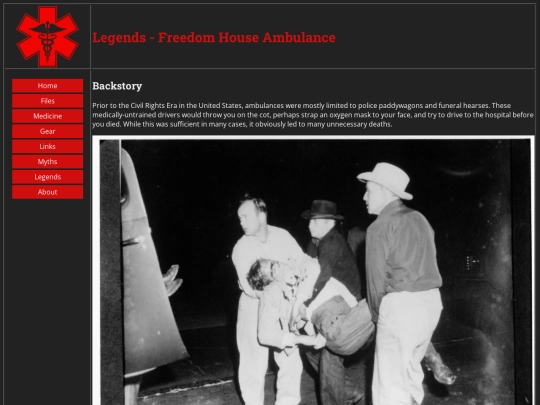 Legends - Freedom House Ambulance

Home
Files
Medicine
Gear
Links
Myths
Legends
About

Backstory

Prior to the Civil Rights Era in the United States, ambulances were mostly limited to police paddywagons and funeral hearses. These medically-untrained drivers would throw you on the cot, perhaps strap an oxygen mask to your face, and try to drive to the hospital before you died. While this was sufficient in many cases, it obviously led to many unnecessary deaths.